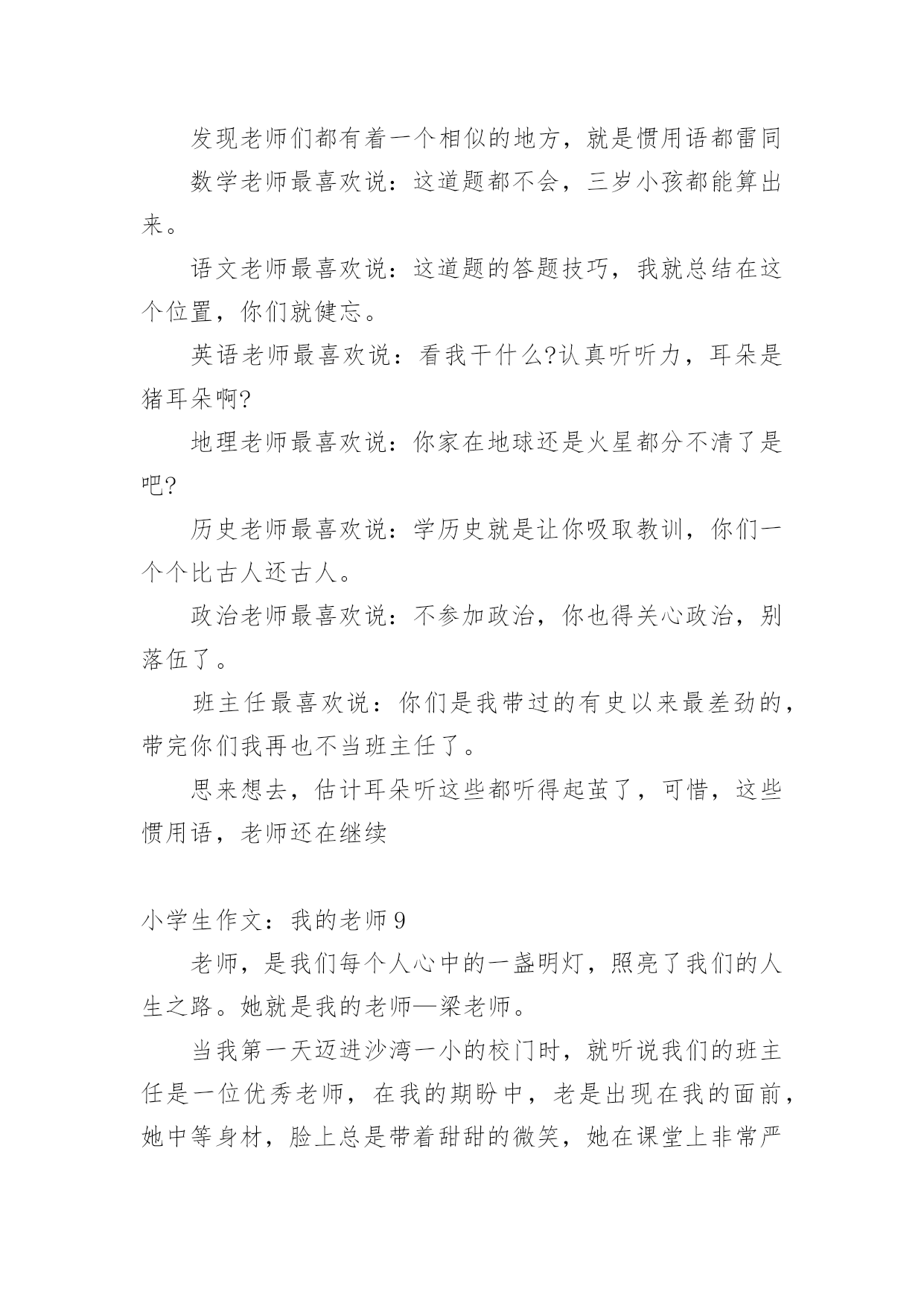 发现老师们都有着一个相似的地方，就是惯用语都雷同

数学老师最喜欢说：这道题都不会，三岁小孩都能算出来。

语文老师最喜欢说：这道题的答题技巧，我就总结在这个位置，你们就健忘。

英语老师最喜欢说：看我干什么?认真听听力，耳朵是猪耳朵啊?

地理老师最喜欢说：你家在地球还是火星都分不清了是吧?

历史老师最喜欢说：学历史就是让你吸取教训，你们一个个比古人还古人。

政治老师最喜欢说：不参加政治，你也得关心政治，别落伍了。

班主任最喜欢说：你们是我带过的有史以来最差劲的，带完你们我再也不当班主任了。

思来想去，估计耳朵听这些都听得起茧了，可惜，这些惯用语，老师还在继续

小学生作文：我的老师9

老师，是我们每个人心中的一盏明灯，照亮了我们的人生之路。她就是我的老师—梁老师。

当我第一天迈进沙湾一小的校门时，就听说我们的班主任是一位优秀老师，在我的期盼中，老是出现在我的面前，她中等身材，脸上总是带着甜甜的微笑，她在课堂上非常严